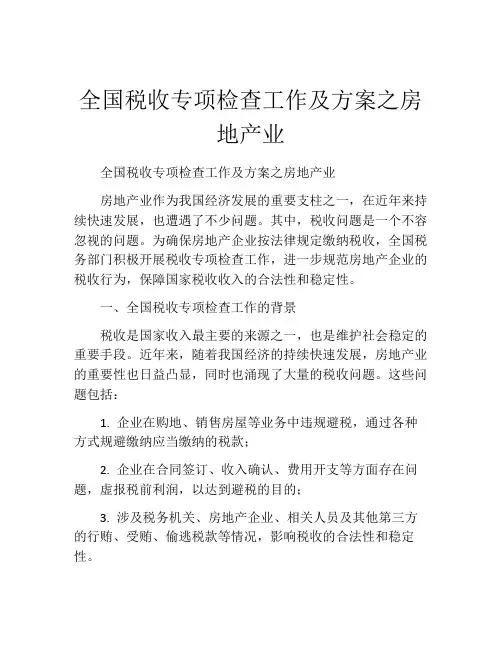 全国税收专项检查工作及方案之房地产业

全国税收专项检查工作及方案之房地产业

房地产业作为我国经济发展的重要支柱之一，在近年来持续快速发展，也遭遇了不少问题。其中，税收问题是一个不容忽视的问题。为确保房地产企业按法律规定缴纳税收，全国税务部门积极开展税收专项检查工作，进一步规范房地产企业的税收行为，保障国家税收收入的合法性和稳定性。

一、全国税收专项检查工作的背景

税收是国家收入最主要的来源之一，也是维护社会稳定的重要手段。近年来，随着我国经济的持续快速发展，房地产业的重要性也日益凸显，同时也涌现了大量的税收问题。这些问题包括：

1. 企业在购地、销售房屋等业务中违规避税，通过各种方式规避缴纳应当缴纳的税款；

2. 企业在合同签订、收入确认、费用开支等方面存在问题，虚报税前利润，以达到避税的目的；

3. 涉及税务机关、房地产企业、相关人员及其他第三方的行贿、受贿、偷逃税款等情况，影响税收的合法性和稳定性。